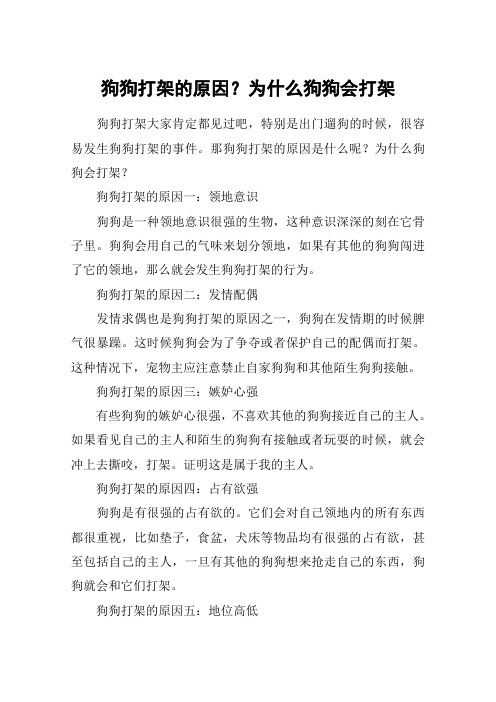 狗狗打架的原因？为什么狗狗会打架

狗狗打架大家肯定都见过吧，特别是出门遛狗的时候，很容易发生狗狗打架的事件。那狗狗打架的原因是什么呢？为什么狗狗会打架？

狗狗打架的原因一：领地意识

狗狗是一种领地意识很强的生物，这种意识深深的刻在它骨子里。狗狗会用自己的气味来划分领地，如果有其他的狗狗闯进了它的领地，那么就会发生狗狗打架的行为。

狗狗打架的原因二：发情配偶

发情求偶也是狗狗打架的原因之一，狗狗在发情期的时候脾气很暴躁。这时候狗狗会为了争夺或者保护自己的配偶而打架。这种情况下，宠物主应注意禁止自家狗狗和其他陌生狗狗接触。

狗狗打架的原因三：嫉妒心强

有些狗狗的嫉妒心很强，不喜欢其他的狗狗接近自己的主人。如果看见自己的主人和陌生的狗狗有接触或者玩耍的时候，就会冲上去撕咬，打架。证明这是属于我的主人。

狗狗打架的原因四：占有欲强

狗狗是有很强的占有欲的。它们会对自己领地内的所有东西都很重视，比如垫子，食盆，犬床等物品均有很强的占有欲，甚至包括自己的主人，一旦有其他的狗狗想来抢走自己的东西，狗狗就会和它们打架。

狗狗打架的原因五：地位高低